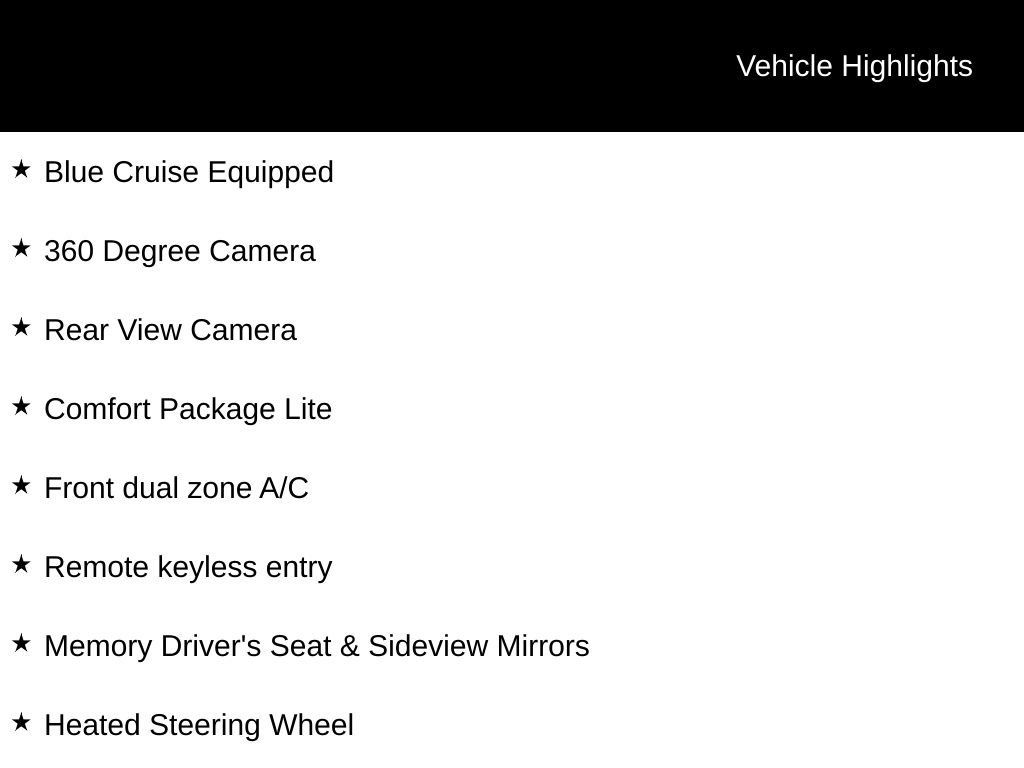 Vehicle Highlights

★ Blue Cruise Equipped

★ 360 Degree Camera

★ Rear View Camera

★ Comfort Package Lite

★ Front dual zone A/C

★ Remote keyless entry

★ Memory Driver's Seat & Sideview Mirrors

★ Heated Steering Wheel